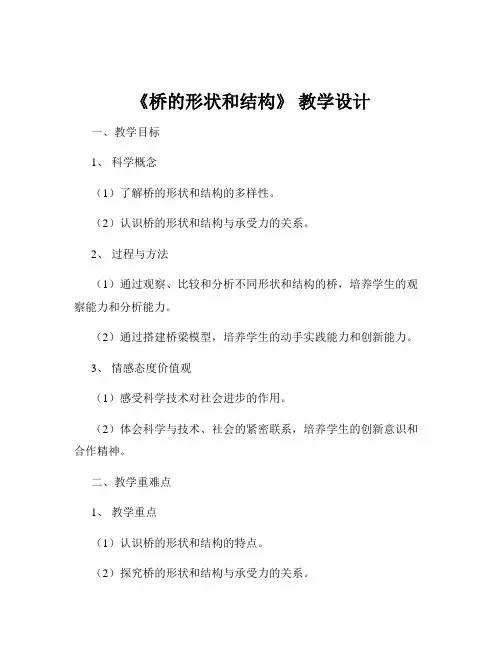 《桥的形状和结构》 教学设计

一、教学目标

1、 科学概念

（1）了解桥的形状和结构的多样性。

（2）认识桥的形状和结构与承受力的关系。

2、 过程与方法

（1）通过观察、比较和分析不同形状和结构的桥，培养学生的观察能力和分析能力。

（2）通过搭建桥梁模型，培养学生的动手实践能力和创新能力。

3、 情感态度价值观

（1）感受科学技术对社会进步的作用。

（2）体会科学与技术、社会的紧密联系，培养学生的创新意识和合作精神。

二、教学重难点

1、 教学重点

（1）认识桥的形状和结构的特点。

（2）探究桥的形状和结构与承受力的关系。